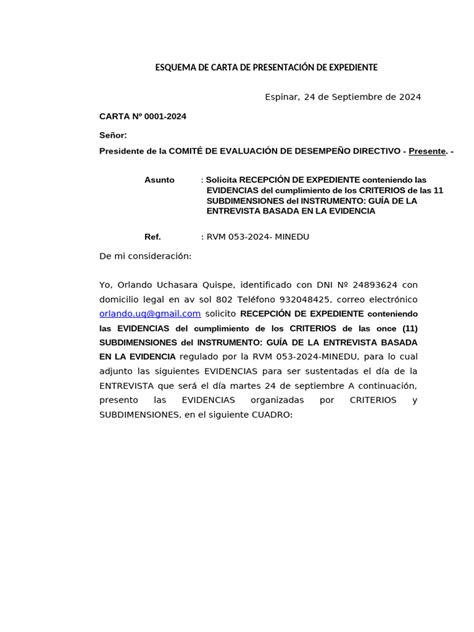 ESQUEMA DE CARTA DE PRESENTACIÓN DE EXPEDIENTE

Espinar, 24 de Septiembre de 2024

CARTA Nº 0001-2024

Señor:

Presidente de la COMITÉ DE EVALUACIÓN DE DESEMPEÑO DIRECTIVO - Presente. -

Asunto : Solicita RECEPCIÓN DE EXPEDIENTE conteniendo las EVIDENCIAS del cumplimiento de los CRITERIOS de las 11 SUBDIMENSIONES del INSTRUMENTO: GUÍA DE LA ENTREVISTA BASADA EN LA EVIDENCIA

Ref. : RVM 053-2024- MINEDU

De mi consideración:

Yo, Orlando Uchasara Quispe, identificado con DNI Nº 24893624 con domicilio legal en av sol 802 Teléfono 932048425, correo electrónico orlando.uq@gmail.com solicito RECEPCIÓN DE EXPEDIENTE conteniendo las EVIDENCIAS del cumplimiento de los CRITERIOS de las once (11) SUBDIMENSIONES del INSTRUMENTO: GUÍA DE LA ENTREVISTA BASADA EN LA EVIDENCIA regulado por la RVM 053-2024-MINEDU, para lo cual adjunto las siguientes EVIDENCIAS para ser sustentadas el día de la ENTREVISTA que será el día martes 24 de septiembre A continuación, presento las EVIDENCIAS organizadas por CRITERIOS y SUBDIMENSIONES, en el siguiente CUADRO: